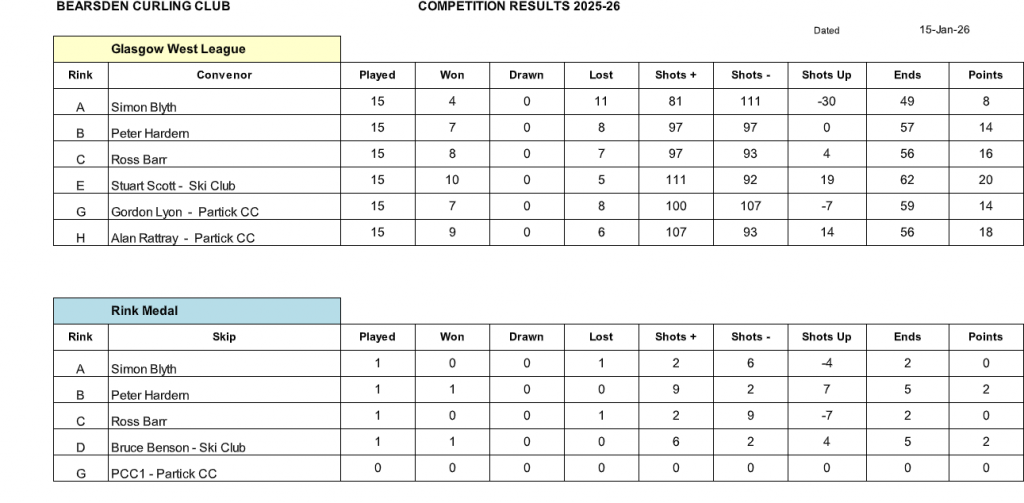 BEARSDEN CURLING CLUB

COMPETITION RESULTS 2025-26

Dated 15-Jan-26

Glasgow West League

| Rink | Convenor | Played | Won | Drawn | Lost | Shots + | Shots - | Shots Up | Ends | Points |
|---|---|---|---|---|---|---|---|---|---|---|
| A | Simon Blyth | 15 | 4 | 0 | 11 | 81 | 111 | -30 | 49 | 8 |
| B | Peter Hardern | 15 | 7 | 0 | 8 | 97 | 97 | 0 | 57 | 14 |
| C | Ross Barr | 15 | 8 | 0 | 7 | 97 | 93 | 4 | 56 | 16 |
| E | Stuart Scott - Ski Club | 15 | 10 | 0 | 5 | 111 | 92 | 19 | 62 | 20 |
| G | Gordon Lyon - Partick CC | 15 | 7 | 0 | 8 | 100 | 107 | -7 | 59 | 14 |
| H | Alan Rattray - Partick CC | 15 | 9 | 0 | 6 | 107 | 93 | 14 | 56 | 18 |

Rink Medal

| Rink | Skip | Played | Won | Drawn | Lost | Shots + | Shots - | Shots Up | Ends | Points |
|---|---|---|---|---|---|---|---|---|---|---|
| A | Simon Blyth | 1 | 0 | 0 | 1 | 2 | 6 | -4 | 2 | 0 |
| B | Peter Hardern | 1 | 1 | 0 | 0 | 9 | 2 | 7 | 5 | 2 |
| C | Ross Barr | 1 | 0 | 0 | 1 | 2 | 9 | -7 | 2 | 0 |
| D | Bruce Benson - Ski Club | 1 | 1 | 0 | 0 | 6 | 2 | 4 | 5 | 2 |
| G | PCC1 - Partick CC | 0 | 0 | 0 | 0 | 0 | 0 | 0 | 0 | 0 |